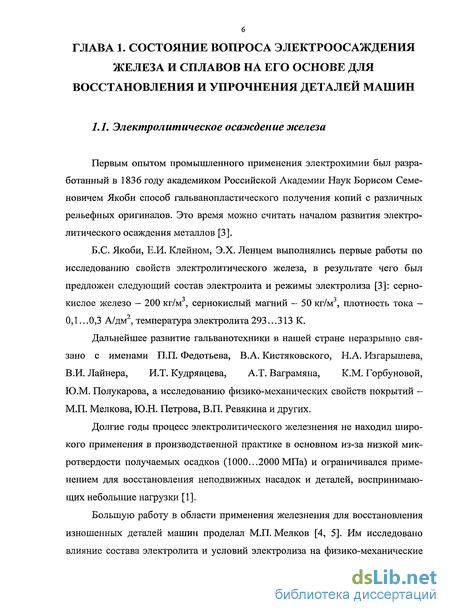 6

ГЛАВА 1. СОСТОЯНИЕ ВОПРОСА ЭЛЕКТРООСАЖДЕНИЯ ЖЕЛЕЗА И СПЛАВОВ НА ЕГО ОСНОВЕ ДЛЯ ВОССТАНОВЛЕНИЯ И УПРОЧНЕНИЯ ДЕТАЛЕЙ МАШИН

1.1. Электролитическое осаждение железа

Первым опытом промышленного применения электрохимии был разработанный в 1836 году академиком Российской Академии Наук Борисом Семеновичем Якоби способ гальванопластического получения копий с различных рельефных оригиналов. Это время можно считать началом развития электролитического осаждения металлов [3].

Б.С. Якоби, Е.И. Клейном, Э.Х. Ленцем выполнялись первые работы по исследованию свойств электролитического железа, в результате чего был предложен следующий состав электролита и режимы электролиза [3]: сернокислое железо – 200 кг/м$^3$, сернокислый магний – 50 кг/м$^3$, плотность тока – 0,1…0,3 А/дм$^2$, температура электролита 293…313 К.

Дальнейшее развитие гальванотехники в нашей стране неразрывно связано с именами П.П. Федотьева, В.А. Кистяковского, Н.А. Изгарышева, В.И. Лайнера, И.Т. Кудрявцева, А.Т. Ваграмяна, К.М. Горбуновой, Ю.М. Полукарова, а исследованию физико-механических свойств покрытий – М.П. Мелкова, Ю.Н. Петрова, В.П. Ревякина и других.

Долгие годы процесс электролитического железнения не находил широкого применения в производственной практике в основном из-за низкой микротвердости получаемых осадков (1000…2000 МПа) и ограничивался применением для восстановления неподвижных насадок и деталей, воспринимающих небольшие нагрузки [1].

Большую работу в области применения железнения для восстановления изношенных деталей машин проделал М.П. Мелков [4, 5]. Им исследовано влияние состава электролита и условий электролиза на физико-механические

dsLib.net
библиотека диссертаций